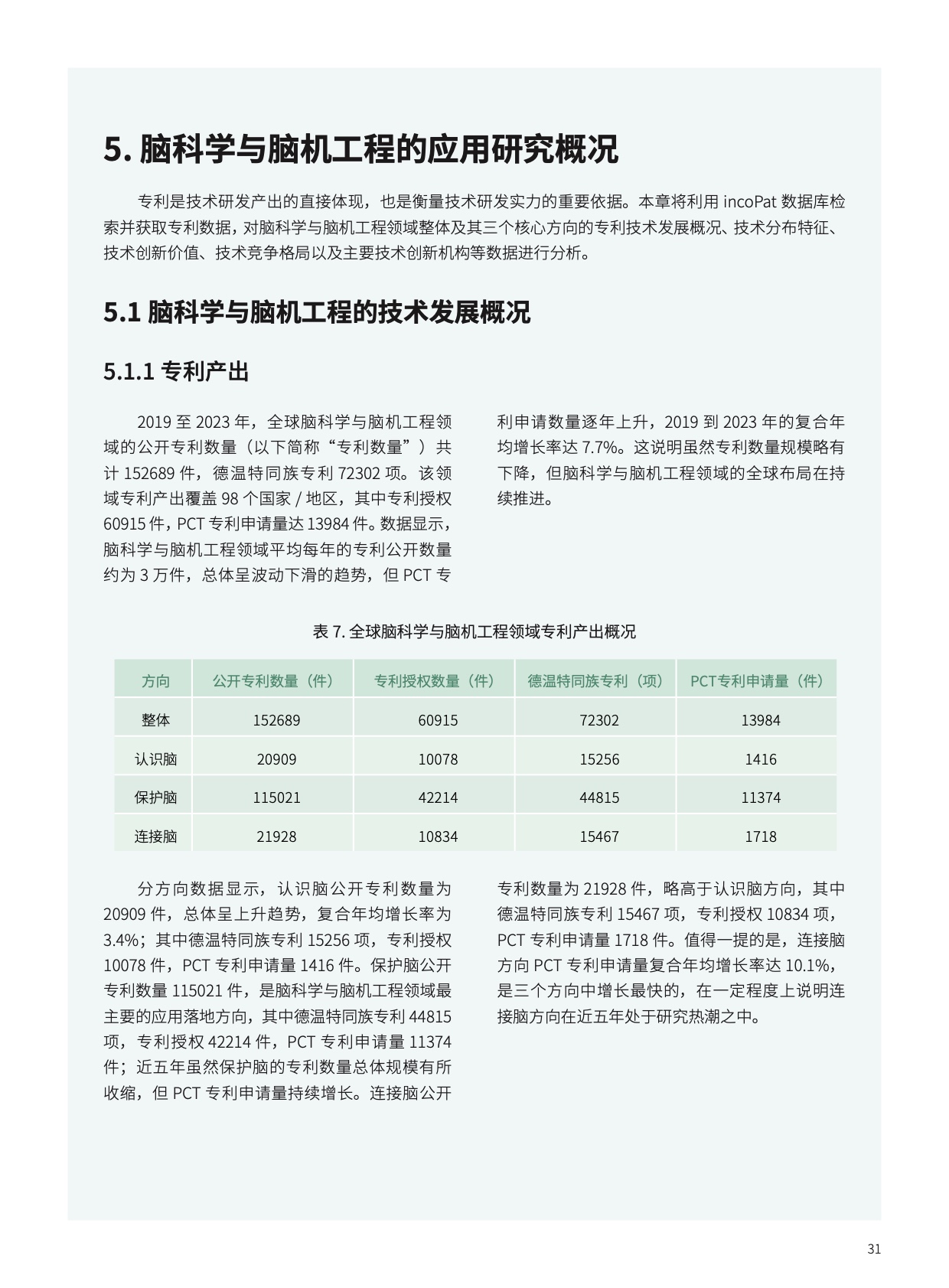 5. 脑科学与脑机工程的应用研究概况

专利是技术研发产出的直接体现，也是衡量技术研发实力的重要依据。本章将利用 incoPat 数据库检索并获取专利数据，对脑科学与脑机工程领域整体及其三个核心方向的专利技术发展概况、技术分布特征、技术创新价值、技术竞争格局以及主要技术创新机构等数据进行分析。

5.1 脑科学与脑机工程的技术发展概况

5.1.1 专利产出

2019 至 2023 年，全球脑科学与脑机工程领域的公开专利数量（以下简称“专利数量”）共计 152689 件，德温特同族专利 72302 项。该领域专利产出覆盖 98 个国家 / 地区，其中专利授权 60915 件，PCT 专利申请量达 13984 件。数据显示，脑科学与脑机工程领域平均每年的专利公开数量约为 3 万件，总体呈波动下滑的趋势，但 PCT 专利申请数量逐年上升，2019 到 2023 年的复合年均增长率达 7.7%。这说明虽然专利数量规模略有下降，但脑科学与脑机工程领域的全球布局在持续推进。

表 7. 全球脑科学与脑机工程领域专利产出概况

| 方向 | 公开专利数量（件） | 专利授权数量（件） | 德温特同族专利（项） | PCT专利申请量（件） |
|---|---|---|---|---|
| 整体 | 152689 | 60915 | 72302 | 13984 |
| 认识脑 | 20909 | 10078 | 15256 | 1416 |
| 保护脑 | 115021 | 42214 | 44815 | 11374 |
| 连接脑 | 21928 | 10834 | 15467 | 1718 |

分方向数据显示，认识脑公开专利数量为 20909 件，总体呈上升趋势，复合年均增长率为 3.4%；其中德温特同族专利 15256 项，专利授权 10078 件，PCT 专利申请量 1416 件。保护脑公开专利数量 115021 件，是脑科学与脑机工程领域最主要的应用落地方向，其中德温特同族专利 44815 项，专利授权 42214 件，PCT 专利申请量 11374 件；近五年虽然保护脑的专利数量总体规模有所收缩，但 PCT 专利申请量持续增长。连接脑公开专利数量为 21928 件，略高于认识脑方向，其中德温特同族专利 15467 项，专利授权 10834 项，PCT 专利申请量 1718 件。值得一提的是，连接脑方向 PCT 专利申请量复合年均增长率达 10.1%，是三个方向中增长最快的，在一定程度上说明连接脑方向在近五年处于研究热潮之中。

31